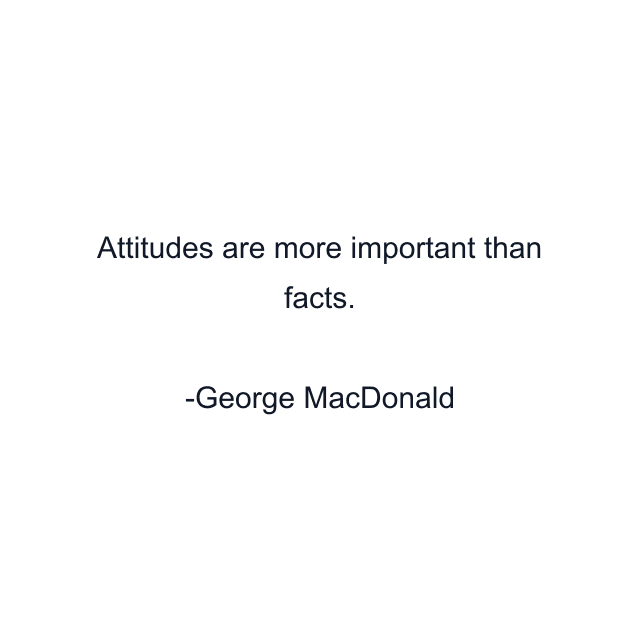 Attitudes are more important than facts.

-George MacDonald